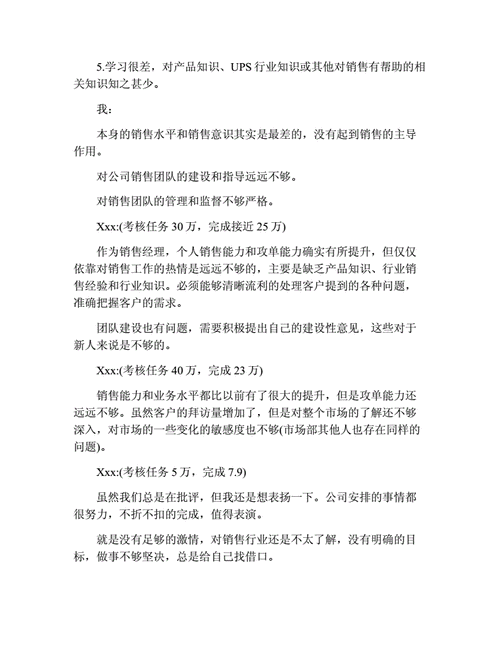 5.学习很差，对产品知识、UPS 行业知识或其他对销售有帮助的相关知识知之甚少。

我：

本身的销售水平和销售意识其实是最差的，没有起到销售的主导作用。

对公司销售团队的建设和指导远远不够。

对销售团队的管理和监督不够严格。

Xxx:(考核任务 30 万，完成接近 25 万)

作为销售经理，个人销售能力和攻单能力确实有所提升，但仅仅依靠对销售工作的热情是远远不够的，主要是缺乏产品知识、行业销售经验和行业知识。必须能够清晰流利的处理客户提到的各种问题，准确把握客户的需求。

团队建设也有问题，需要积极提出自己的建设性意见，这些对于新人来说是不够的。

Xxx:(考核任务 40 万，完成 23 万)

销售能力和业务水平都比以前有了很大的提升，但是攻单能力还远远不够。虽然客户的拜访量增加了，但是对整个市场的了解还不够深入，对市场的一些变化的敏感度也不够(市场部其他人也存在同样的问题)。

Xxx:(考核任务 5 万，完成 7.9)

虽然我们总是在批评，但我还是想表扬一下。公司安排的事情都很努力，不折不扣的完成，值得表演。

就是没有足够的激情，对销售行业还是不太了解，没有明确的目标，做事不够坚决，总是给自己找借口。